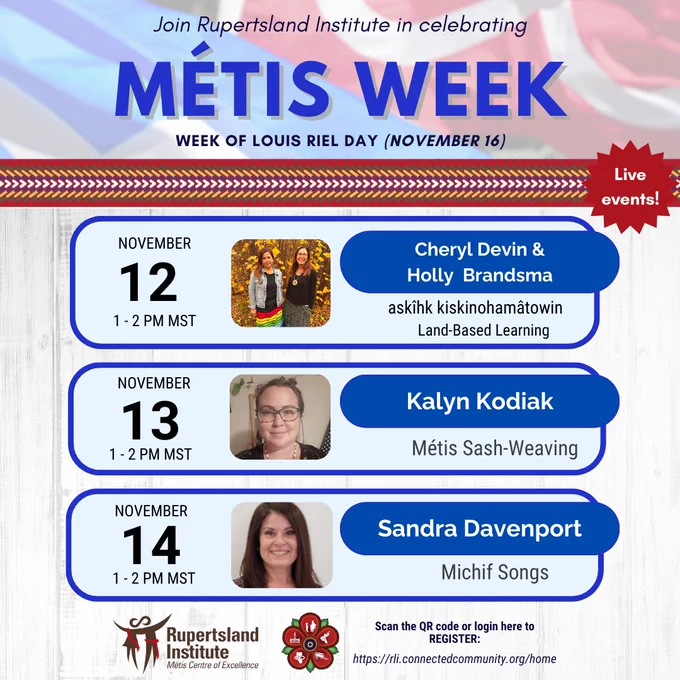 Join Rupertsland Institute in celebrating

MÉTIS WEEK

WEEK OF LOUIS RIEL DAY (NOVEMBER 16)

Live events!

NOVEMBER
12
1 - 2 PM MST

Cheryl Devin & Holly Brandsma

askîhk kiskinohamâtowin
Land-Based Learning

NOVEMBER
13
1 - 2 PM MST

Kalyn Kodiak

Métis Sash-Weaving

NOVEMBER
14
1 - 2 PM MST

Sandra Davenport

Michif Songs

Rupertsland Institute
Métis Centre of Excellence

Scan the QR code or login here to REGISTER:
https://rli.connectedcommunity.org/home